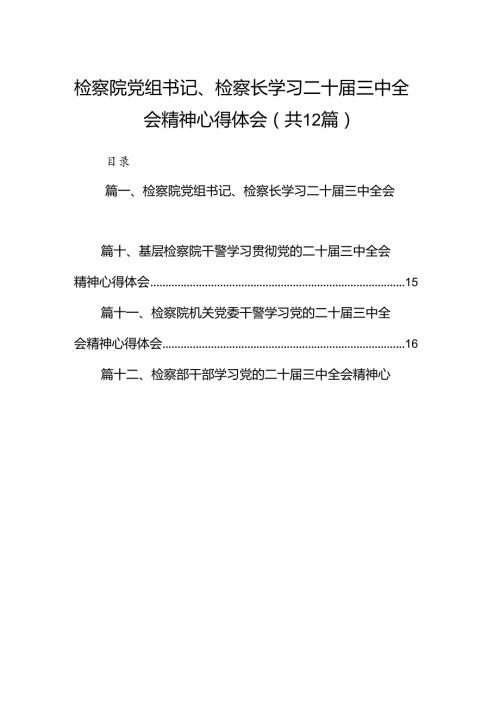 检察院党组书记、检察长学习二十届三中全会精神心得体会（共12篇）

目录

篇一、检察院党组书记、检察长学习二十届三中全会

篇十、基层检察院干警学习贯彻党的二十届三中全会精神心得体会......15

篇十一、检察院机关党委干警学习党的二十届三中全会精神心得体会......16

篇十二、检察部干部学习党的二十届三中全会精神心